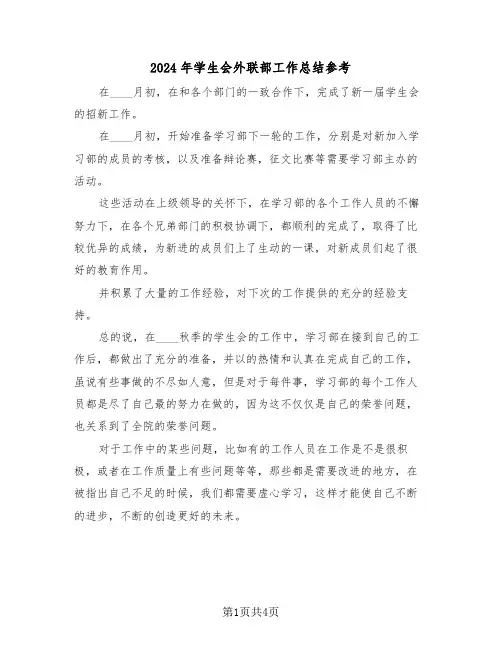 2024年学生会外联部工作总结参考

在____月初，在和各个部门的一致合作下，完成了新一届学生会的招新工作。

在____月初，开始准备学习部下一轮的工作，分别是对新加入学习部的成员的考核，以及准备辩论赛，征文比赛等需要学习部主办的活动。

这些活动在上级领导的关怀下，在学习部的各个工作人员的不懈努力下，在各个兄弟部门的积极协调下，都顺利的完成了，取得了比较优异的成绩，为新进的成员们上了生动的一课，对新成员们起了很好的教育作用。

并积累了大量的工作经验，对下次的工作提供的充分的经验支持。

总的说，在____秋季的学生会的工作中，学习部在接到自己的工作后，都做出了充分的准备，并以的热情和认真在完成自己的工作，虽说有些事做的不尽如人意，但是对于每件事，学习部的每个工作人员都是尽了自己最的努力在做的，因为这不仅仅是自己的荣誉问题，也关系到了全院的荣誉问题。

对于工作中的某些问题，比如有的工作人员在工作是不是很积极，或者在工作质量上有些问题等等，那些都是需要改进的地方，在被指出自己不足的时候，我们都需要虚心学习，这样才能使自己不断的进步，不断的创造更好的未来。

第1页共4页